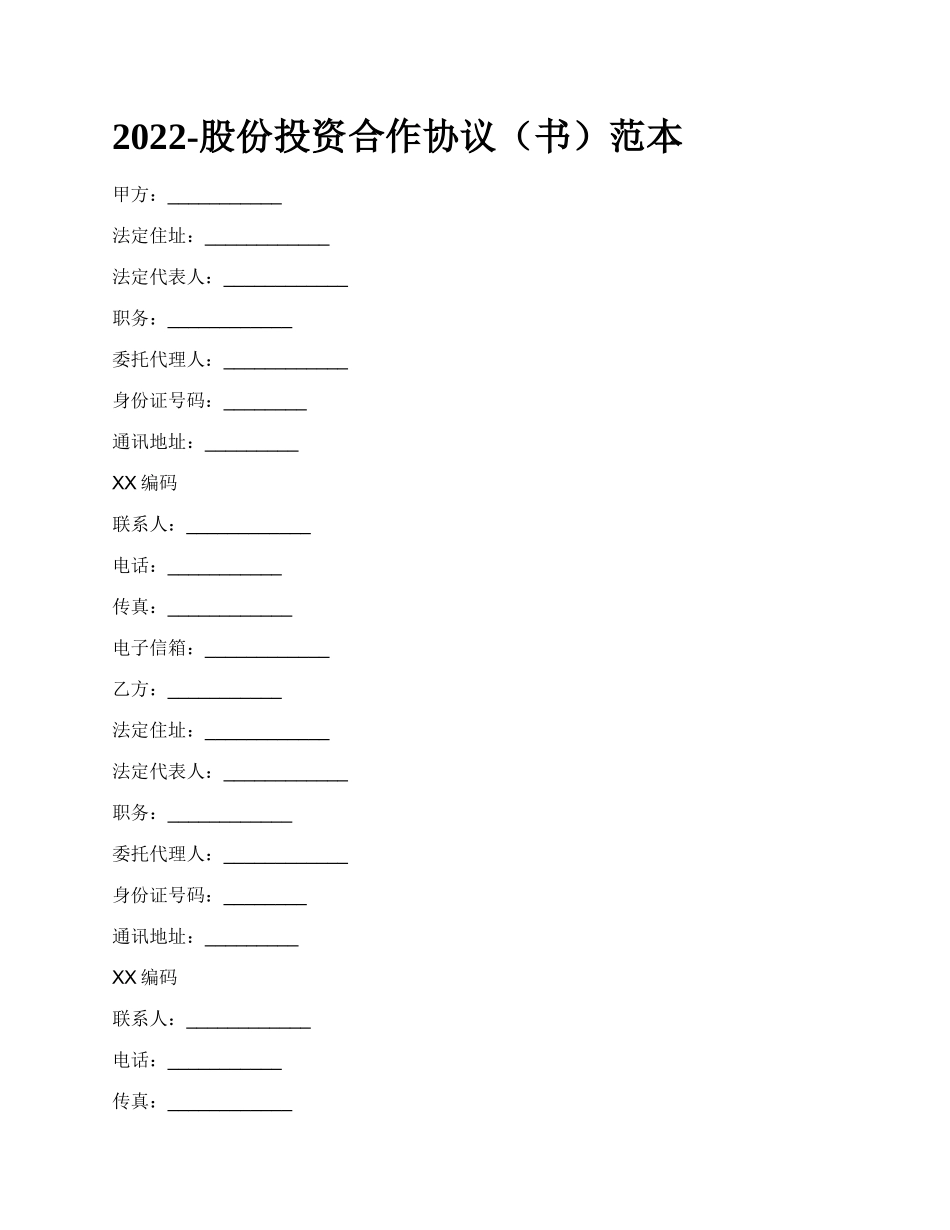 2022-股份投资合作协议（书）范本

甲方：____________

法定住址：_____________

法定代表人：_____________

职务：_____________

委托代理人：_____________

身份证号码：_________

通讯地址：__________

XX 编码

联系人：_____________

电话：____________

传真：_____________

电子信箱：_____________

乙方：____________

法定住址：_____________

法定代表人：_____________

职务：_____________

委托代理人：_____________

身份证号码：_________

通讯地址：__________

XX 编码

联系人：_____________

电话：____________

传真：_____________